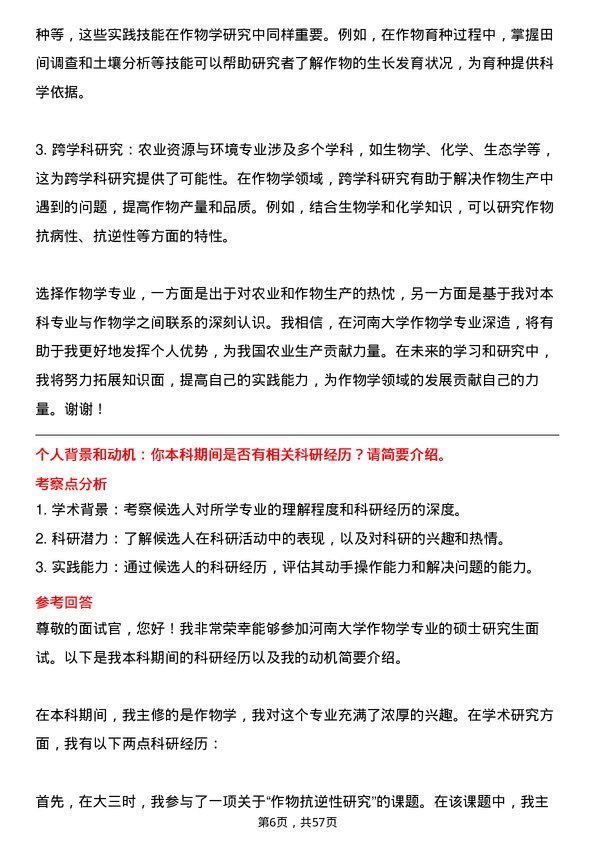 种等，这些实践技能在作物学研究中同样重要。例如，在作物育种过程中，掌握田间调查和土壤分析等技能可以帮助研究者了解作物的生长发育状况，为育种提供科学依据。

3. 跨学科研究：农业资源与环境专业涉及多个学科，如生物学、化学、生态学等，这为跨学科研究提供了可能性。在作物学领域，跨学科研究有助于解决作物生产中遇到的问题，提高作物产量和品质。例如，结合生物学和化学知识，可以研究作物抗病性、抗逆性等方面的特性。

选择作物学专业，一方面是出于对农业和作物生产的热忱，另一方面是基于我对本科专业与作物学之间联系的深刻认识。我相信，在河南大学作物学专业深造，将有助于我更好地发挥个人优势，为我国农业生产贡献力量。在未来的学习和研究中，我将努力拓展知识面，提高自己的实践能力，为作物学领域的发展贡献自己的力量。谢谢！

个人背景和动机：你本科期间是否有相关科研经历？请简要介绍。

考察点分析

1. 学术背景：考察候选人对所学专业的理解程度和科研经历的深度。
2. 科研潜力：了解候选人在科研活动中的表现，以及对科研的兴趣和热情。
3. 实践能力：通过候选人的科研经历，评估其动手操作能力和解决问题的能力。

参考回答

尊敬的面试官，您好！我非常荣幸能够参加河南大学作物学专业的硕士研究生面试。以下是我本科期间的科研经历以及我的动机简要介绍。

在本科期间，我主修的是作物学，我对这个专业充满了浓厚的兴趣。在学术研究方面，我有以下两点科研经历：

首先，在大三时，我参与了一项关于“作物抗逆性研究”的课题。在该课题中，我主

第6页，共57页